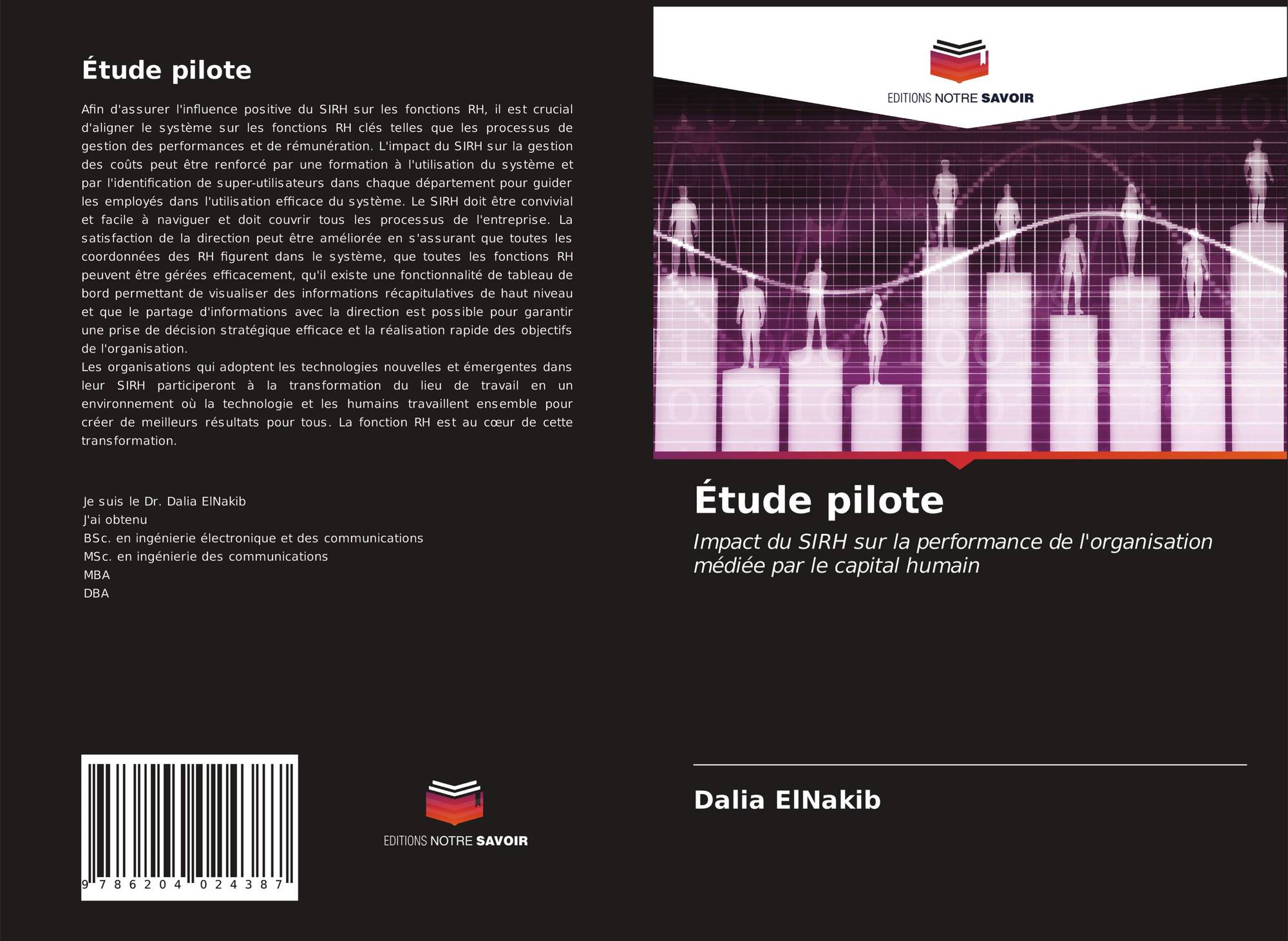 Étude pilote

Afin d'assurer l'influence positive du SIRH sur les fonctions RH, il est crucial d'aligner le système sur les fonctions RH clés telles que les processus de gestion des performances et de rémunération. L'impact du SIRH sur la gestion des coûts peut être renforcé par une formation à l'utilisation du système et par l'identification de super-utilisateurs dans chaque département pour guider les employés dans l'utilisation efficace du système. Le SIRH doit être convivial et facile à naviguer et doit couvrir tous les processus de l'entreprise. La satisfaction de la direction peut être améliorée en s'assurant que toutes les coordonnées des RH figurent dans le système, que toutes les fonctions RH peuvent être gérées efficacement, qu'il existe une fonctionnalité de tableau de bord permettant de visualiser des informations récapitulatives de haut niveau et que le partage d'informations avec la direction est possible pour garantir une prise de décision stratégique efficace et la réalisation rapide des objectifs de l'organisation.
Les organisations qui adoptent les technologies nouvelles et émergentes dans leur SIRH participeront à la transformation du lieu de travail en un environnement où la technologie et les humains travaillent ensemble pour créer de meilleurs résultats pour tous. La fonction RH est au cœur de cette transformation.

Je suis le Dr. Dalia ElNakib
J'ai obtenu
BSc. en ingénierie électronique et des communications
MSc. en ingénierie des communications
MBA
DBA

9 786204 024387

EDITIONS NOTRE SAVOIR

EDITIONS NOTRE SAVOIR

Étude pilote

Impact du SIRH sur la performance de l'organisation médiée par le capital humain

Dalia ElNakib